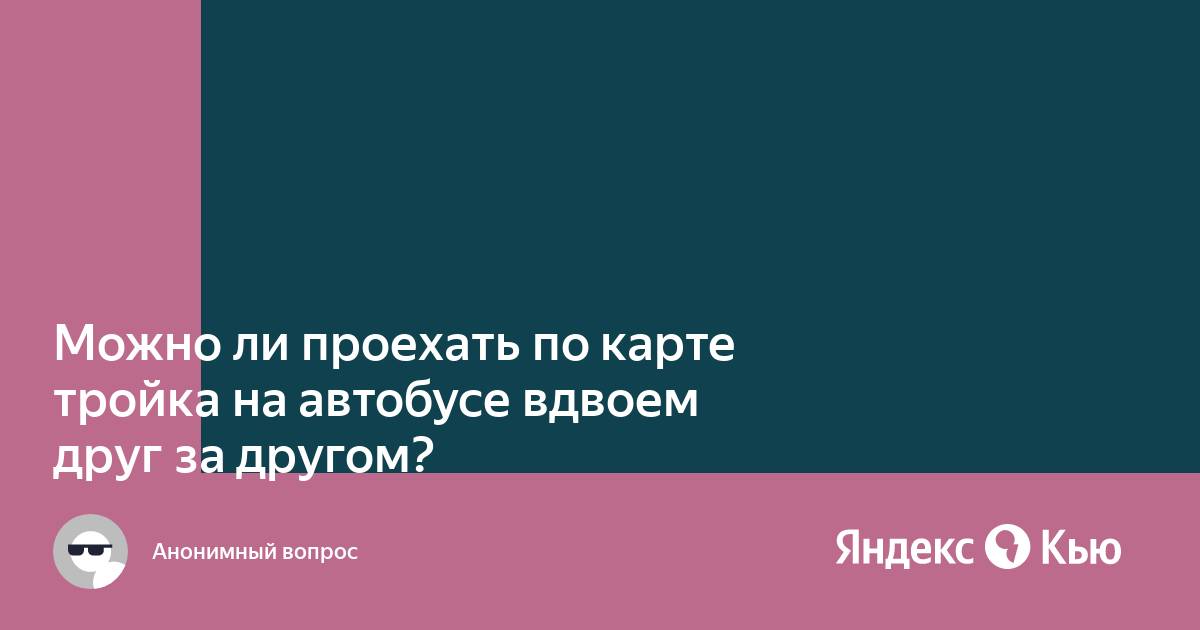 Можно ли проехать по карте тройка на автобусе вдвоем друг за другом?

Анонимный вопрос

Яндекс Кью